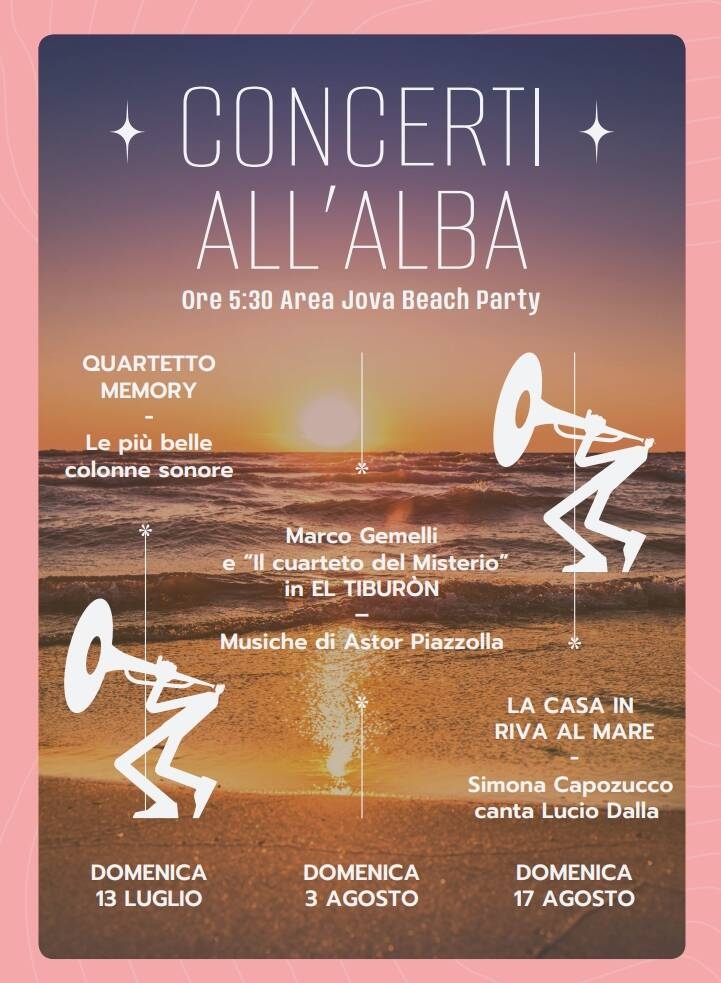 CONCERTI ALL'ALBA

Ore 5:30 Area Jova Beach Party

QUARTETTO MEMORY
-
Le più belle colonne sonore

Marco Gemelli
e "Il cuarteto del Misterio"
in EL TIBURÒN
–
Musiche di Astor Piazzolla

LA CASA IN RIVA AL MARE
-
Simona Capozucco canta Lucio Dalla

DOMENICA
13 LUGLIO

DOMENICA
3 AGOSTO

DOMENICA
17 AGOSTO